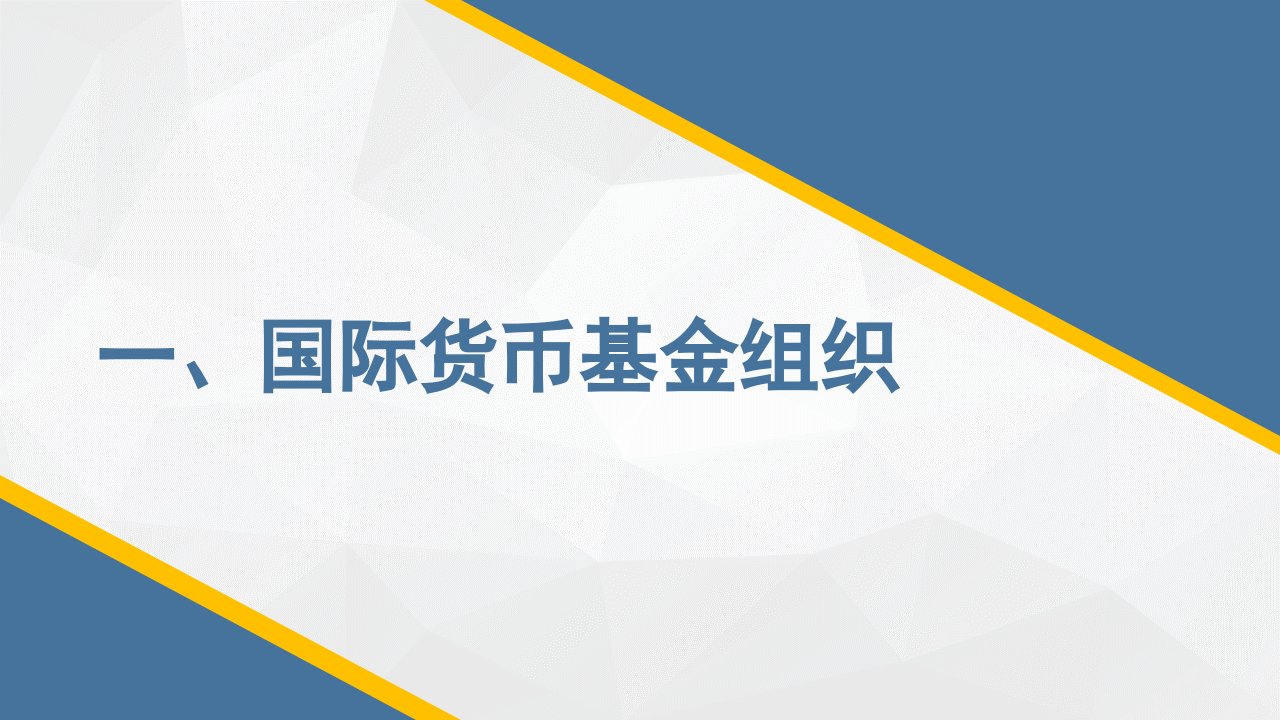 一、国际货币基金组织